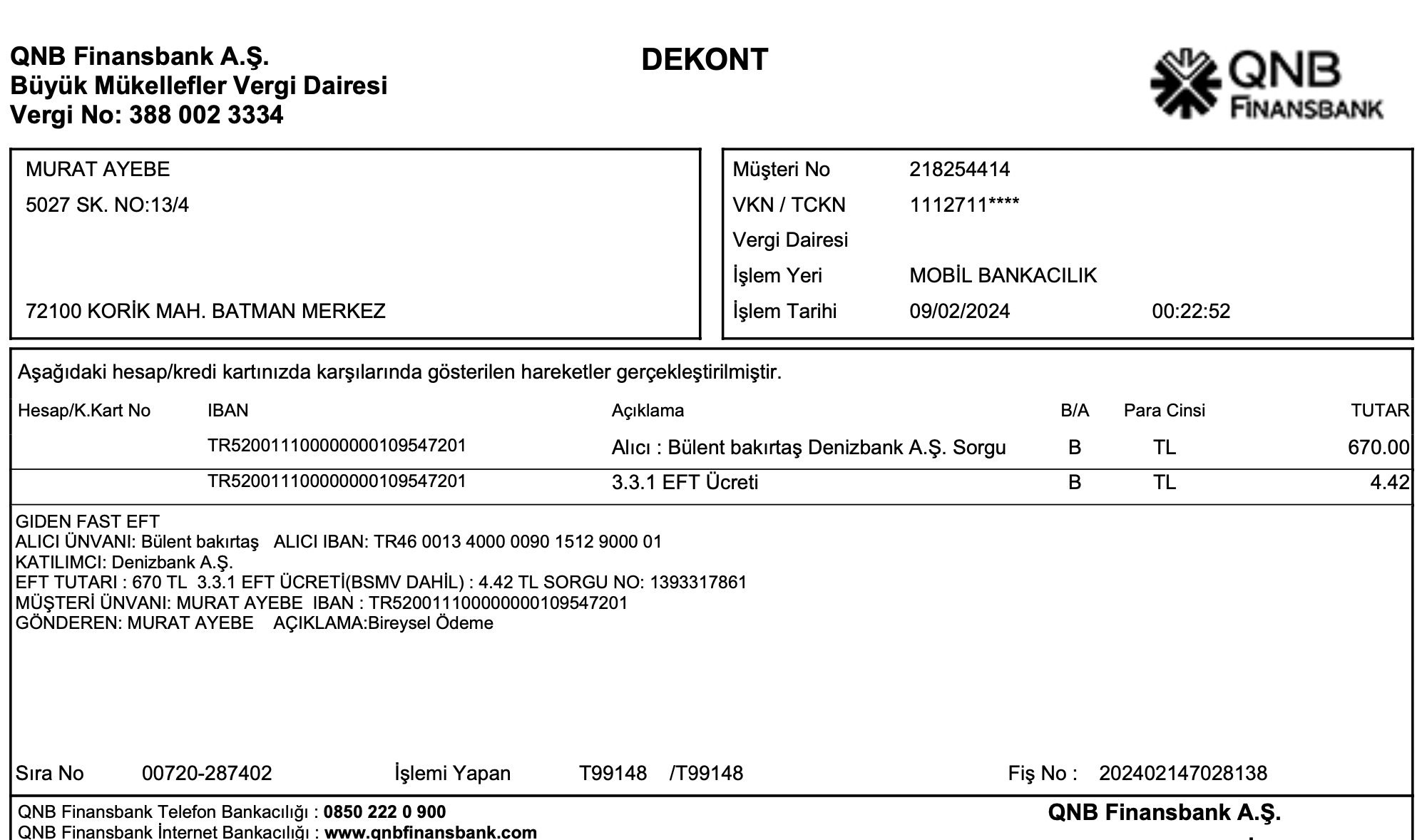 QNB Finansbank A.Ş.
Büyük Mükellefler Vergi Dairesi
Vergi No: 388 002 3334

DEKONT

QNB FINANSBANK

MURAT AYEBE
5027 SK. NO:13/4

72100 KORİK MAH. BATMAN MERKEZ

Müşteri No 218254414
VKN / TCKN 1112711****
Vergi Dairesi
İşlem Yeri MOBİL BANKACILIK
İşlem Tarihi 09/02/2024 00:22:52

Aşağıdaki hesap/kredi kartınızda karşılarında gösterilen hareketler gerçekleştirilmiştir.

| Hesap/K.Kart No | IBAN | Açıklama | B/A | Para Cinsi | TUTAR |
|---|---|---|---|---|---|
| | TR520011100000000109547201 | Alıcı : Bülent bakırtaş Denizbank A.Ş. Sorgu | B | TL | 670.00 |
| | TR520011100000000109547201 | 3.3.1 EFT Ücreti | B | TL | 4.42 |

GIDEN FAST EFT
ALICI ÜNVANI: Bülent bakırtaş ALICI IBAN: TR46 0013 4000 0090 1512 9000 01
KATILIMCI: Denizbank A.Ş.
EFT TUTARI : 670 TL 3.3.1 EFT ÜCRETİ(BSMV DAHİL) : 4.42 TL SORGU NO: 1393317861
MÜŞTERİ ÜNVANI: MURAT AYEBE IBAN : TR520011100000000109547201
GÖNDEREN: MURAT AYEBE AÇIKLAMA:Bireysel Ödeme

Sıra No 00720-287402 İşlemi Yapan T99148 /T99148 Fiş No : 202402147028138

QNB Finansbank Telefon Bankacılığı : 0850 222 0 900
QNB Finansbank İnternet Bankacılığı : www.qnbfinansbank.com
QNB Finansbank A.Ş.